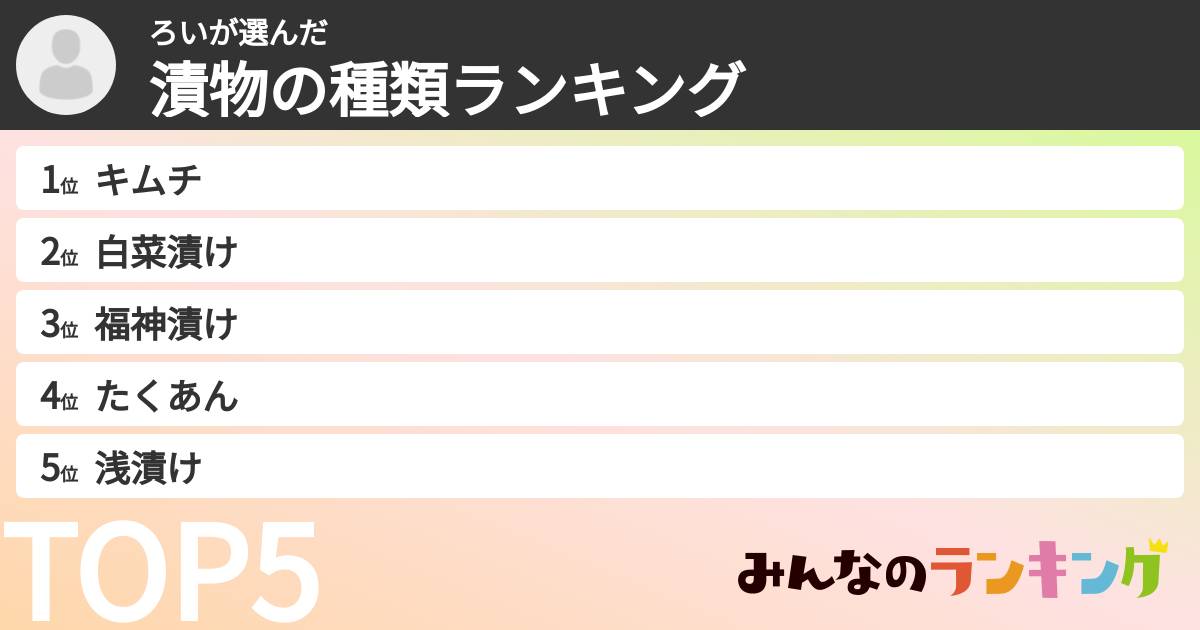 ろいが選んだ
漬物の種類ランキング

1位 キムチ
2位 白菜漬け
3位 福神漬け
4位 たくあん
5位 浅漬け

TOP5

みんなのランキング